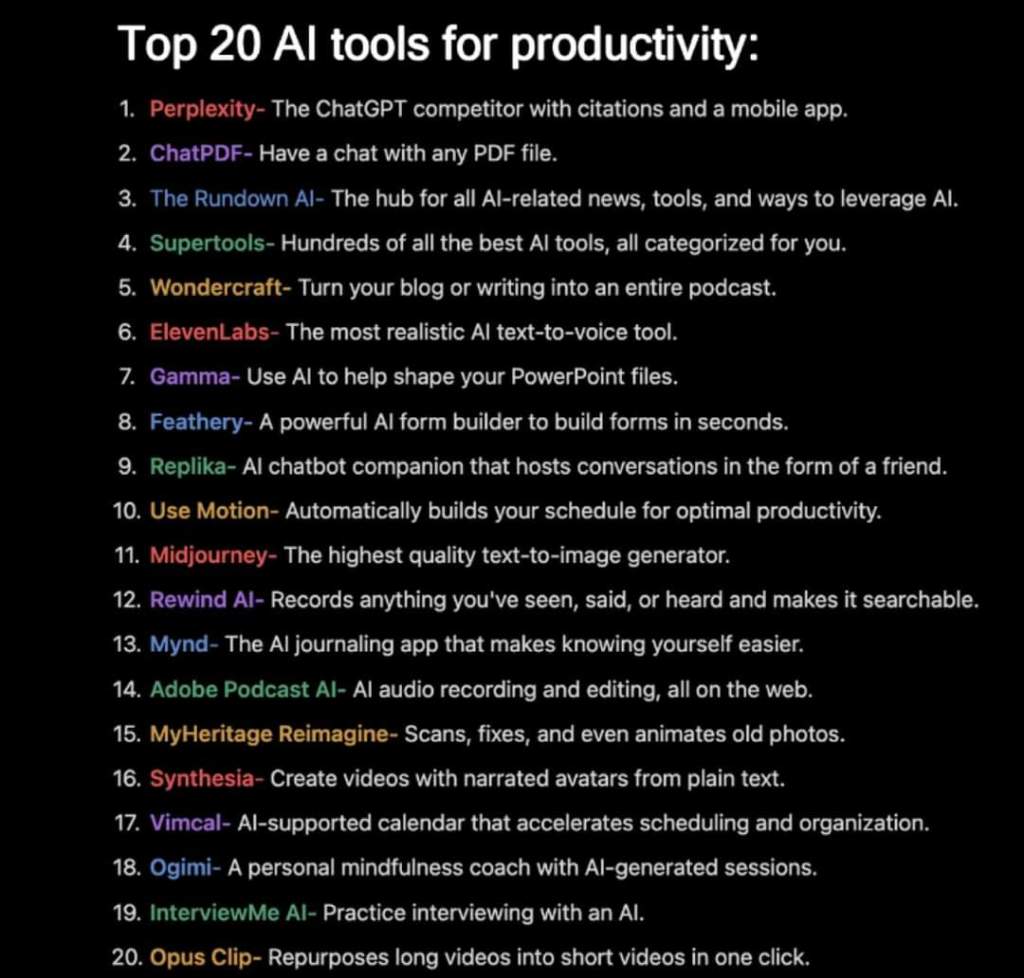 Top 20 AI tools for productivity:

1. Perplexity- The ChatGPT competitor with citations and a mobile app.
2. ChatPDF- Have a chat with any PDF file.
3. The Rundown AI- The hub for all AI-related news, tools, and ways to leverage AI.
4. Supertools- Hundreds of all the best AI tools, all categorized for you.
5. Wondercraft- Turn your blog or writing into an entire podcast.
6. ElevenLabs- The most realistic AI text-to-voice tool.
7. Gamma- Use AI to help shape your PowerPoint files.
8. Feathery- A powerful AI form builder to build forms in seconds.
9. Replika- AI chatbot companion that hosts conversations in the form of a friend.
10. Use Motion- Automatically builds your schedule for optimal productivity.
11. Midjourney- The highest quality text-to-image generator.
12. Rewind AI- Records anything you've seen, said, or heard and makes it searchable.
13. Mynd- The AI journaling app that makes knowing yourself easier.
14. Adobe Podcast AI- AI audio recording and editing, all on the web.
15. MyHeritage Reimagine- Scans, fixes, and even animates old photos.
16. Synthesia- Create videos with narrated avatars from plain text.
17. Vimcal- AI-supported calendar that accelerates scheduling and organization.
18. Ogimi- A personal mindfulness coach with AI-generated sessions.
19. InterviewMe AI- Practice interviewing with an AI.
20. Opus Clip- Repurposes long videos into short videos in one click.